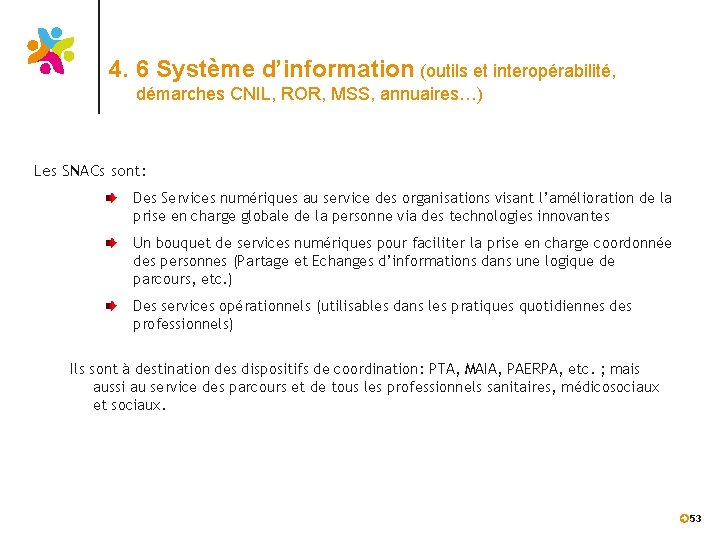 4. 6 Système d'information (outils et interopérabilité, démarches CNIL, ROR, MSS, annuaires…)

Les SNACs sont:

Des Services numériques au service des organisations visant l'amélioration de la prise en charge globale de la personne via des technologies innovantes

Un bouquet de services numériques pour faciliter la prise en charge coordonnée des personnes (Partage et Echanges d'informations dans une logique de parcours, etc.)

Des services opérationnels (utilisables dans les pratiques quotidiennes des professionnels)

Ils sont à destination des dispositifs de coordination: PTA, MAIA, PAERPA, etc. ; mais aussi au service des parcours et de tous les professionnels sanitaires, médicosociaux et sociaux.

53